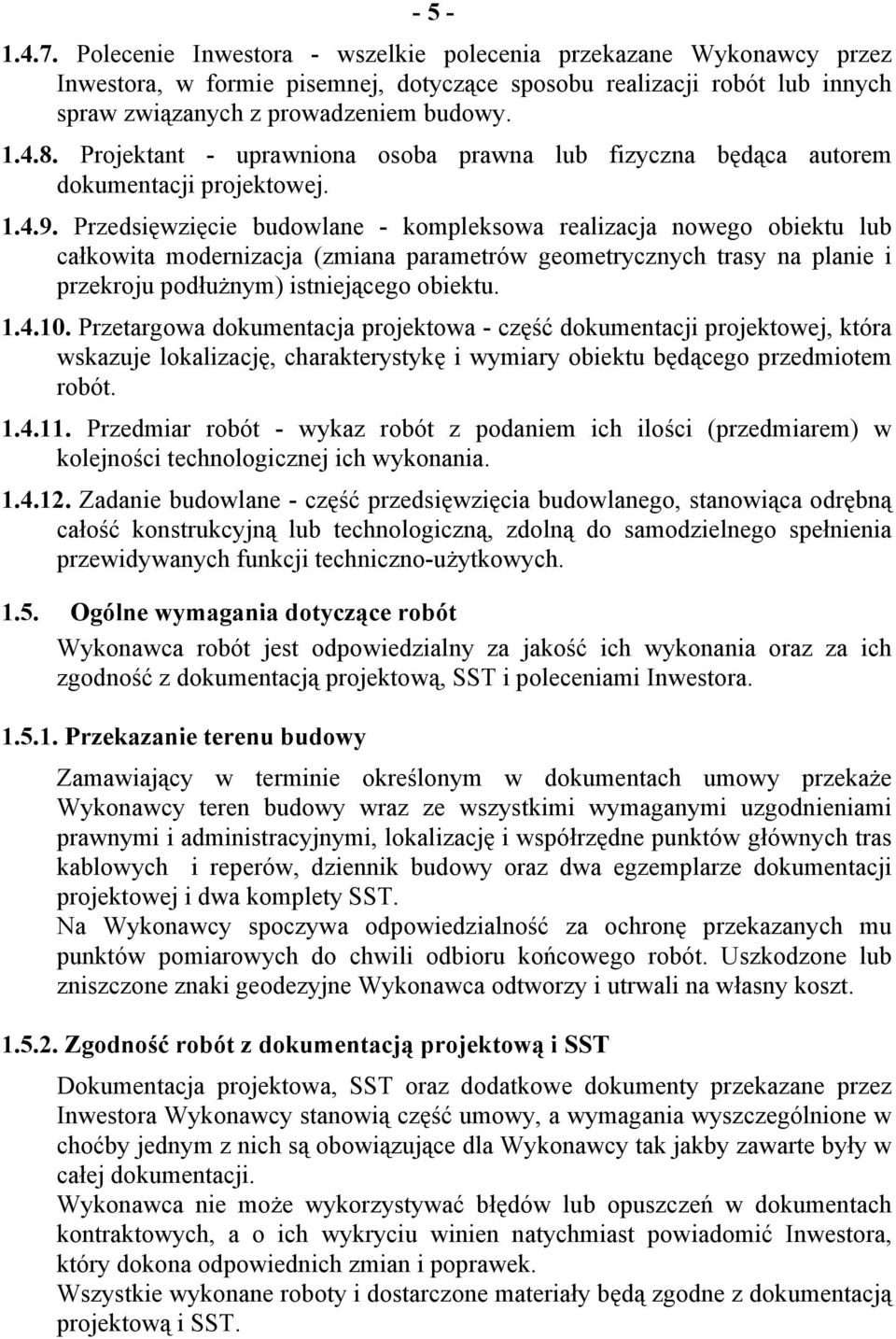 - 5 -

1.4.7. Polecenie Inwestora - wszelkie polecenia przekazane Wykonawcy przez Inwestora, w formie pisemnej, dotyczące sposobu realizacji robót lub innych spraw związanych z prowadzeniem budowy.

1.4.8. Projektant - uprawniona osoba prawna lub fizyczna będąca autorem dokumentacji projektowej.

1.4.9. Przedsięwzięcie budowlane - kompleksowa realizacja nowego obiektu lub całkowita modernizacja (zmiana parametrów geometrycznych trasy na planie i przekroju podłużnym) istniejącego obiektu.

1.4.10. Przetargowa dokumentacja projektowa - część dokumentacji projektowej, która wskazuje lokalizację, charakterystykę i wymiary obiektu będącego przedmiotem robót.

1.4.11. Przedmiar robót - wykaz robót z podaniem ich ilości (przedmiarem) w kolejności technologicznej ich wykonania.

1.4.12. Zadanie budowlane - część przedsięwzięcia budowlanego, stanowiąca odrębną całość konstrukcyjną lub technologiczną, zdolną do samodzielnego spełnienia przewidywanych funkcji techniczno-użytkowych.

1.5. Ogólne wymagania dotyczące robót

Wykonawca robót jest odpowiedzialny za jakość ich wykonania oraz za ich zgodność z dokumentacją projektową, SST i poleceniami Inwestora.

1.5.1. Przekazanie terenu budowy

Zamawiający w terminie określonym w dokumentach umowy przekaże Wykonawcy teren budowy wraz ze wszystkimi wymaganymi uzgodnieniami prawnymi i administracyjnymi, lokalizację i współrzędne punktów głównych tras kablowych i reperów, dziennik budowy oraz dwa egzemplarze dokumentacji projektowej i dwa komplety SST.
Na Wykonawcy spoczywa odpowiedzialność za ochronę przekazanych mu punktów pomiarowych do chwili odbioru końcowego robót. Uszkodzone lub zniszczone znaki geodezyjne Wykonawca odtworzy i utrwali na własny koszt.

1.5.2. Zgodność robót z dokumentacją projektową i SST

Dokumentacja projektowa, SST oraz dodatkowe dokumenty przekazane przez Inwestora Wykonawcy stanowią część umowy, a wymagania wyszczególnione w choćby jednym z nich są obowiązujące dla Wykonawcy tak jakby zawarte były w całej dokumentacji.
Wykonawca nie może wykorzystywać błędów lub opuszczeń w dokumentach kontraktowych, a o ich wykryciu winien natychmiast powiadomić Inwestora, który dokona odpowiednich zmian i poprawek.
Wszystkie wykonane roboty i dostarczone materiały będą zgodne z dokumentacją projektową i SST.